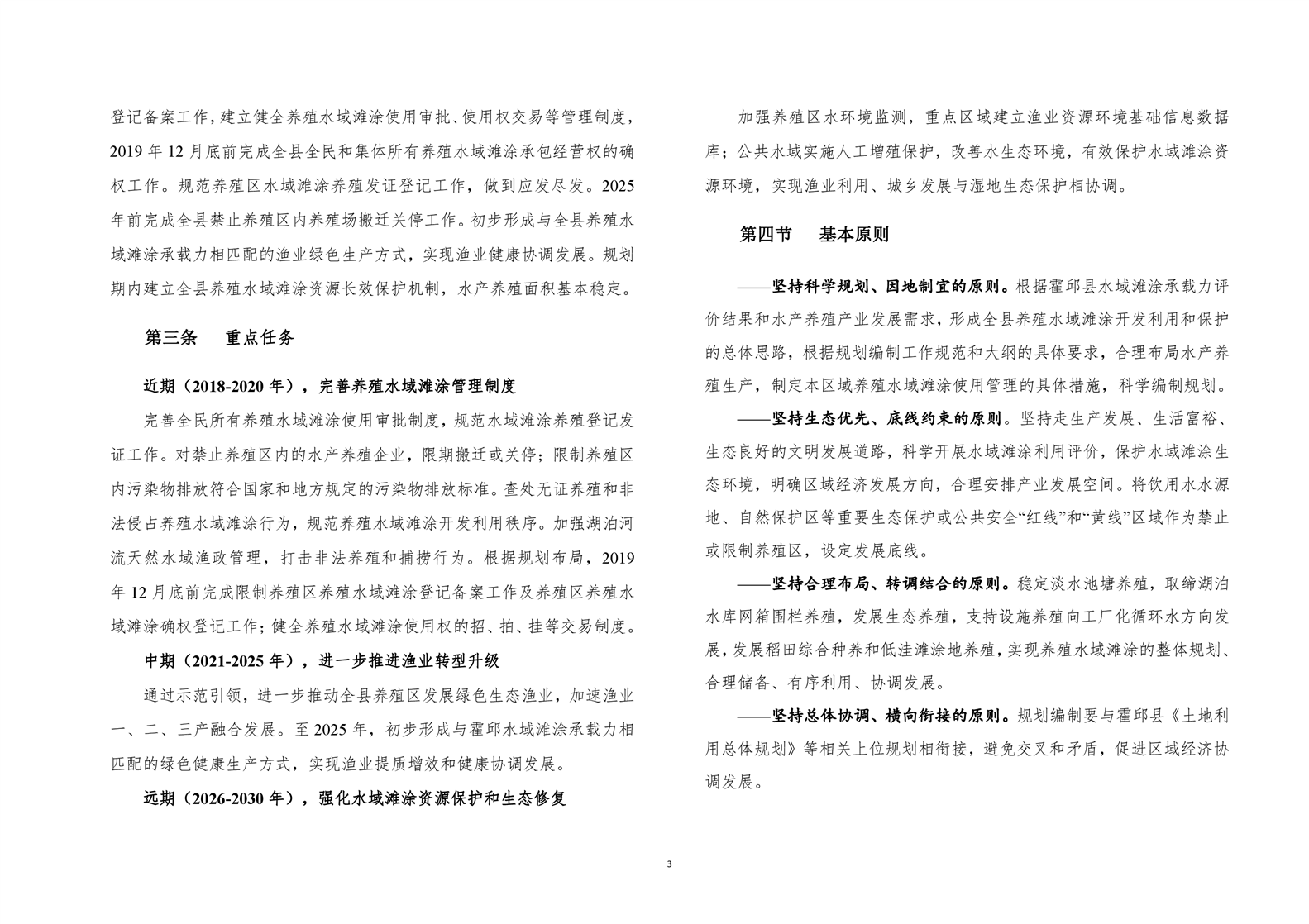 登记备案工作，建立健全养殖水域滩涂使用审批、使用权交易等管理制度，2019 年 12 月底前完成全县全民和集体所有养殖水域滩涂承包经营权的确权工作。规范养殖区水域滩涂养殖发证登记工作，做到应发尽发。2025 年前完成全县禁止养殖区内养殖场搬迁关停工作。初步形成与全县养殖水域滩涂承载力相匹配的渔业绿色生产方式，实现渔业健康协调发展。规划期内建立全县养殖水域滩涂资源长效保护机制，水产养殖面积基本稳定。

第三条　重点任务

近期（2018-2020 年），完善养殖水域滩涂管理制度

完善全民所有养殖水域滩涂使用审批制度，规范水域滩涂养殖登记发证工作。对禁止养殖区内的水产养殖企业，限期搬迁或关停；限制养殖区内污染物排放符合国家和地方规定的污染物排放标准。查处无证养殖和非法侵占养殖水域滩涂行为，规范养殖水域滩涂开发利用秩序。加强湖泊河流天然水域渔政管理，打击非法养殖和捕捞行为。根据规划布局，2019 年 12 月底前完成限制养殖区养殖水域滩涂登记备案工作及养殖区养殖水域滩涂确权登记工作；健全养殖水域滩涂使用权的招、拍、挂等交易制度。

中期（2021-2025 年），进一步推进渔业转型升级

通过示范引领，进一步推动全县养殖区发展绿色生态渔业，加速渔业一、二、三产融合发展。至 2025 年，初步形成与霍邱水域滩涂承载力相匹配的绿色健康生产方式，实现渔业提质增效和健康协调发展。

远期（2026-2030 年），强化水域滩涂资源保护和生态修复

加强养殖区水环境监测，重点区域建立渔业资源环境基础信息数据库；公共水域实施人工增殖保护，改善水生态环境，有效保护水域滩涂资源环境，实现渔业利用、城乡发展与湿地生态保护相协调。

第四节　基本原则

——坚持科学规划、因地制宜的原则。根据霍邱县水域滩涂承载力评价结果和水产养殖产业发展需求，形成全县养殖水域滩涂开发利用和保护的总体思路，根据规划编制工作规范和大纲的具体要求，合理布局水产养殖生产，制定本区域养殖水域滩涂使用管理的具体措施，科学编制规划。

——坚持生态优先、底线约束的原则。坚持走生产发展、生活富裕、生态良好的文明发展道路，科学开展水域滩涂利用评价，保护水域滩涂生态环境，明确区域经济发展方向，合理安排产业发展空间。将饮用水水源地、自然保护区等重要生态保护或公共安全“红线”和“黄线”区域作为禁止或限制养殖区，设定发展底线。

——坚持合理布局、转调结合的原则。稳定淡水池塘养殖，取缔湖泊水库网箱围栏养殖，发展生态养殖，支持设施养殖向工厂化循环水方向发展，发展稻田综合种养和低洼滩涂地养殖，实现养殖水域滩涂的整体规划、合理储备、有序利用、协调发展。

——坚持总体协调、横向衔接的原则。规划编制要与霍邱县《土地利用总体规划》等相关上位规划相衔接，避免交叉和矛盾，促进区域经济协调发展。

3